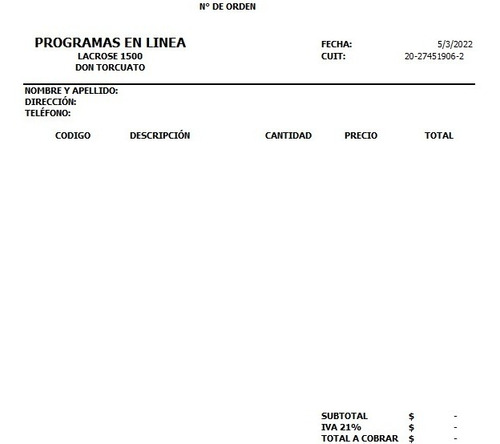 N° DE ORDEN

PROGRAMAS EN LINEA
LACROSE 1500
DON TORCUATO

FECHA: 5/3/2022
CUIT: 20-27451906-2

NOMBRE Y APELLIDO:
DIRECCIÓN:
TELÉFONO:

| CODIGO | DESCRIPCIÓN | CANTIDAD | PRECIO | TOTAL |
|---|---|---|---|---|

SUBTOTAL $ -
IVA 21% $ -
TOTAL A COBRAR $ -